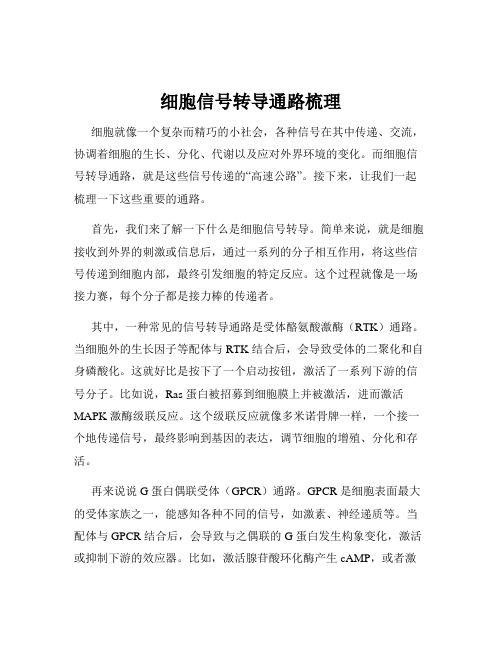 细胞信号转导通路梳理

细胞就像一个复杂而精巧的小社会，各种信号在其中传递、交流，协调着细胞的生长、分化、代谢以及应对外界环境的变化。而细胞信号转导通路，就是这些信号传递的“高速公路”。接下来，让我们一起梳理一下这些重要的通路。

首先，我们来了解一下什么是细胞信号转导。简单来说，就是细胞接收到外界的刺激或信息后，通过一系列的分子相互作用，将这些信号传递到细胞内部，最终引发细胞的特定反应。这个过程就像是一场接力赛，每个分子都是接力棒的传递者。

其中，一种常见的信号转导通路是受体酪氨酸激酶（RTK）通路。当细胞外的生长因子等配体与 RTK 结合后，会导致受体的二聚化和自身磷酸化。这就好比是按下了一个启动按钮，激活了一系列下游的信号分子。比如说，Ras 蛋白被招募到细胞膜上并被激活，进而激活 MAPK 激酶级联反应。这个级联反应就像多米诺骨牌一样，一个接一个地传递信号，最终影响到基因的表达，调节细胞的增殖、分化和存活。

再来说说 G 蛋白偶联受体（GPCR）通路。GPCR 是细胞表面最大的受体家族之一，能感知各种不同的信号，如激素、神经递质等。当配体与 GPCR 结合后，会导致与之偶联的 G 蛋白发生构象变化，激活或抑制下游的效应器。比如，激活腺苷酸环化酶产生 cAMP，或者激